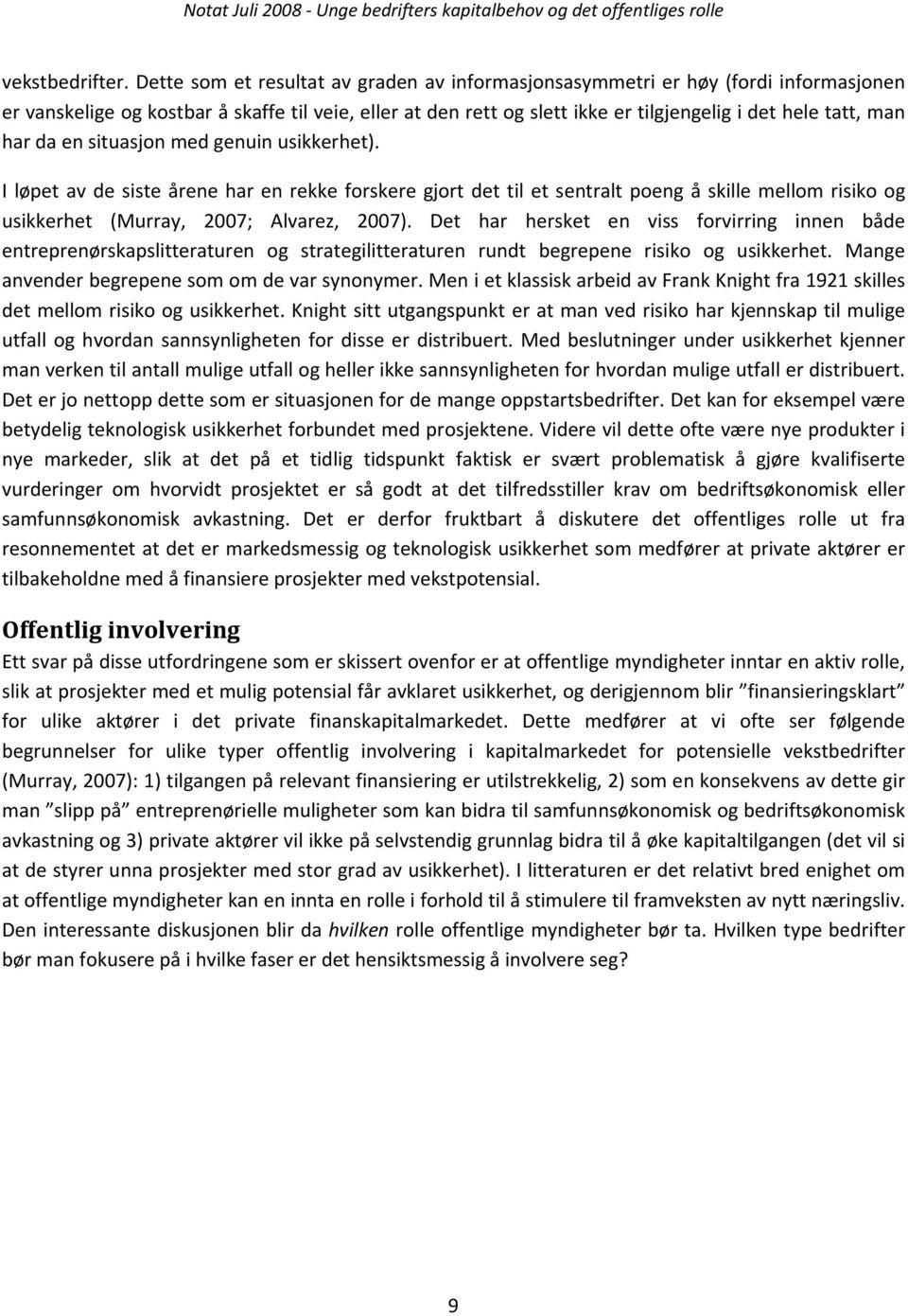 Notat Juli 2008 - Unge bedrifters kapitalbehov og det offentliges rolle

vekstbedrifter. Dette som et resultat av graden av informasjonsasymmetri er høy (fordi informasjonen er vanskelige og kostbar å skaffe til veie, eller at den rett og slett ikke er tilgjengelig i det hele tatt, man har da en situasjon med genuin usikkerhet).

I løpet av de siste årene har en rekke forskere gjort det til et sentralt poeng å skille mellom risiko og usikkerhet (Murray, 2007; Alvarez, 2007). Det har hersket en viss forvirring innen både entreprenørskapslitteraturen og strategilitteraturen rundt begrepene risiko og usikkerhet. Mange anvender begrepene som om de var synonymer. Men i et klassisk arbeid av Frank Knight fra 1921 skilles det mellom risiko og usikkerhet. Knight sitt utgangspunkt er at man ved risiko har kjennskap til mulige utfall og hvordan sannsynligheten for disse er distribuert. Med beslutninger under usikkerhet kjenner man verken til antall mulige utfall og heller ikke sannsynligheten for hvordan mulige utfall er distribuert. Det er jo nettopp dette som er situasjonen for de mange oppstartsbedrifter. Det kan for eksempel være betydelig teknologisk usikkerhet forbundet med prosjektene. Videre vil dette ofte være nye produkter i nye markeder, slik at det på et tidlig tidspunkt faktisk er svært problematisk å gjøre kvalifiserte vurderinger om hvorvidt prosjektet er så godt at det tilfredsstiller krav om bedriftsøkonomisk eller samfunnsøkonomisk avkastning. Det er derfor fruktbart å diskutere det offentliges rolle ut fra resonnementet at det er markedsmessig og teknologisk usikkerhet som medfører at private aktører er tilbakeholdne med å finansiere prosjekter med vekstpotensial.

Offentlig involvering

Ett svar på disse utfordringene som er skissert ovenfor er at offentlige myndigheter inntar en aktiv rolle, slik at prosjekter med et mulig potensial får avklaret usikkerhet, og derigjennom blir ”finansieringsklart” for ulike aktører i det private finanskapitalmarkedet. Dette medfører at vi ofte ser følgende begrunnelser for ulike typer offentlig involvering i kapitalmarkedet for potensielle vekstbedrifter (Murray, 2007): 1) tilgangen på relevant finansiering er utilstrekkelig, 2) som en konsekvens av dette gir man ”slipp på” entreprenørielle muligheter som kan bidra til samfunnsøkonomisk og bedriftsøkonomisk avkastning og 3) private aktører vil ikke på selvstendig grunnlag bidra til å øke kapitaltilgangen (det vil si at de styrer unna prosjekter med stor grad av usikkerhet). I litteraturen er det relativt bred enighet om at offentlige myndigheter kan en innta en rolle i forhold til å stimulere til framveksten av nytt næringsliv. Den interessante diskusjonen blir da hvilken rolle offentlige myndigheter bør ta. Hvilken type bedrifter bør man fokusere på i hvilke faser er det hensiktsmessig å involvere seg?

9